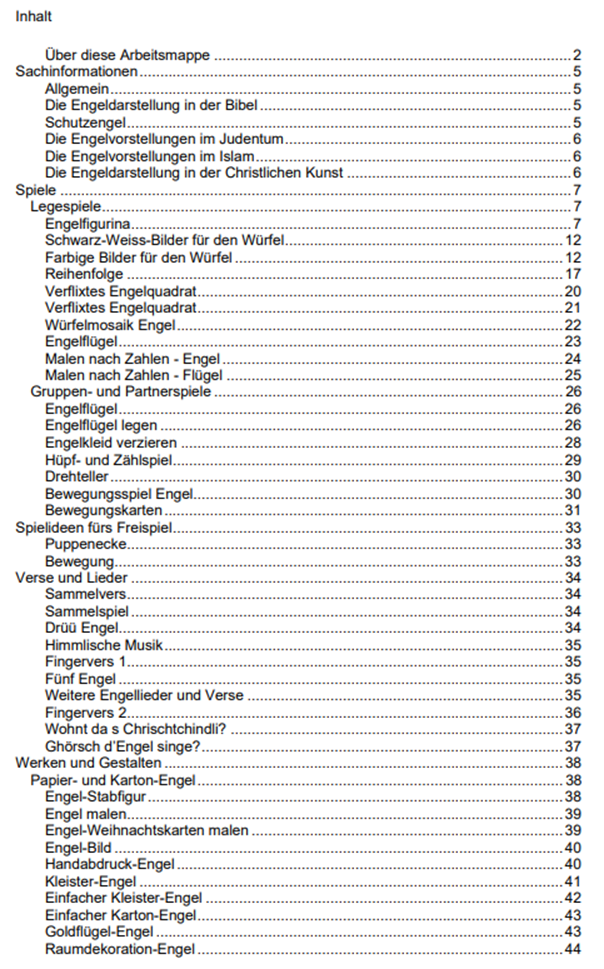 Inhalt

Über diese Arbeitsmappe ..... 2
Sachinformationen ..... 5
Allgemein ..... 5
Die Engeldarstellung in der Bibel ..... 5
Schutzengel ..... 5
Die Engelvorstellungen im Judentum ..... 6
Die Engelvorstellungen im Islam ..... 6
Die Engeldarstellung in der Christlichen Kunst ..... 6
Spiele ..... 7
Legespiele ..... 7
Engelfigurina ..... 7
Schwarz-Weiss-Bilder für den Würfel ..... 12
Farbige Bilder für den Würfel ..... 12
Reihenfolge ..... 17
Verflixtes Engelquadrat ..... 20
Verflixtes Engelquadrat ..... 21
Würfelmosaik Engel ..... 22
Engelflügel ..... 23
Malen nach Zahlen - Engel ..... 24
Malen nach Zahlen - Flügel ..... 25
Gruppen- und Partnerspiele ..... 26
Engelflügel ..... 26
Engelflügel legen ..... 26
Engelkleid verzieren ..... 28
Hüpf- und Zählspiel ..... 29
Drehteller ..... 30
Bewegungsspiel Engel ..... 30
Bewegungskarten ..... 31
Spielideen fürs Freispiel ..... 33
Puppenecke ..... 33
Bewegung ..... 33
Verse und Lieder ..... 34
Sammelvers ..... 34
Sammelspiel ..... 34
Drüü Engel ..... 34
Himmlische Musik ..... 35
Fingervers 1 ..... 35
Fünf Engel ..... 35
Weitere Engellieder und Verse ..... 35
Fingervers 2 ..... 36
Wohnt da s Chrischtchindli? ..... 37
Ghörsch d'Engel singe? ..... 37
Werken und Gestalten ..... 38
Papier- und Karton-Engel ..... 38
Engel-Stabfigur ..... 38
Engel malen ..... 39
Engel-Weihnachtskarten malen ..... 39
Engel-Bild ..... 40
Handabdruck-Engel ..... 40
Kleister-Engel ..... 41
Einfacher Kleister-Engel ..... 42
Einfacher Karton-Engel ..... 43
Goldflügel-Engel ..... 43
Raumdekoration-Engel ..... 44